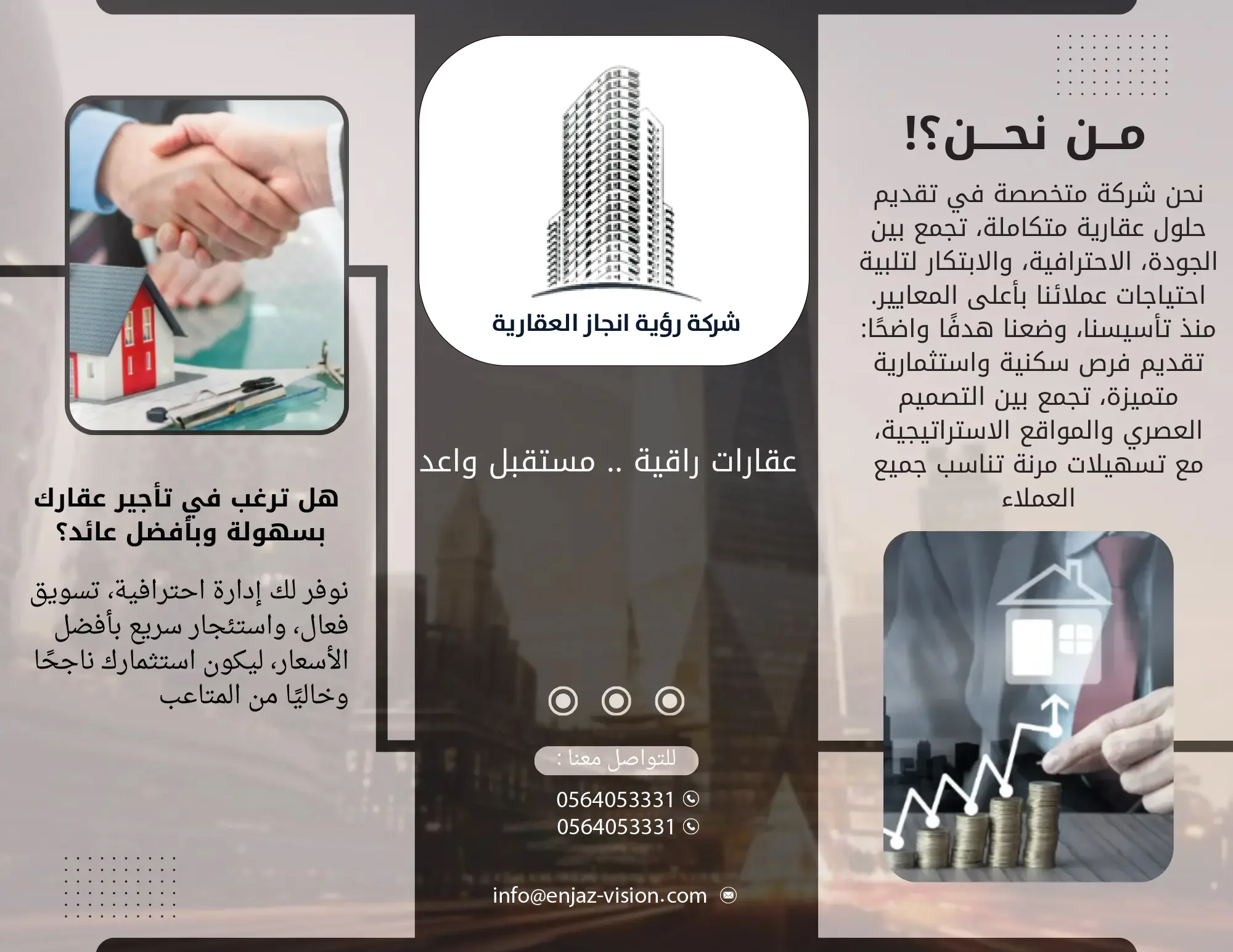 مـن نحـن؟!

نحن شركة متخصصة في تقديم حلول عقارية متكاملة، تجمع بين الجودة، الاحترافية، والابتكار لتلبية احتياجات عملائنا بأعلى المعايير. منذ تأسيسنا، وضعنا هدفًا واضحًا: تقديم فرص سكنية واستثمارية متميزة، تجمع بين التصميم العصري والمواقع الاستراتيجية، مع تسهيلات مرنة تناسب جميع العملاء

شركة رؤية انجاز العقارية

عقارات راقية .. مستقبل واعد

للتواصل معنا :

0564053331

0564053331

info@enjaz-vision.com

هل ترغب في تأجير عقارك بسهولة وبأفضل عائد؟

نوفر لك إدارة احترافية، تسويق فعال، واستئجار سريع بأفضل الأسعار، ليكون استثمارك ناجحًا وخاليًا من المتاعب